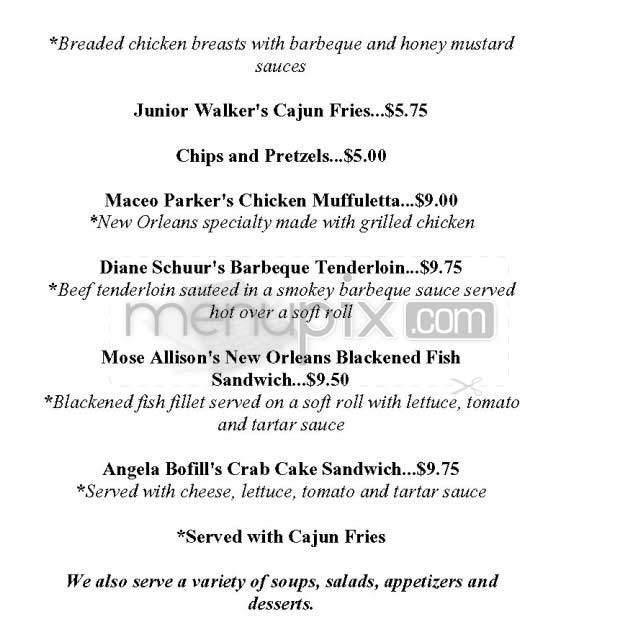 *Breaded chicken breasts with barbeque and honey mustard sauces

Junior Walker's Cajun Fries...$5.75

Chips and Pretzels...$5.00

Maceo Parker's Chicken Muffuletta...$9.00
*New Orleans specialty made with grilled chicken

Diane Schuur's Barbeque Tenderloin...$9.75
*Beef tenderloin sauteed in a smokey barbeque sauce served hot over a soft roll

menupix.com

Mose Allison's New Orleans Blackened Fish Sandwich...$9.50
*Blackened fish fillet served on a soft roll with lettuce, tomato and tartar sauce

Angela Bofill's Crab Cake Sandwich...$9.75
*Served with cheese, lettuce, tomato and tartar sauce

*Served with Cajun Fries

We also serve a variety of soups, salads, appetizers and desserts.